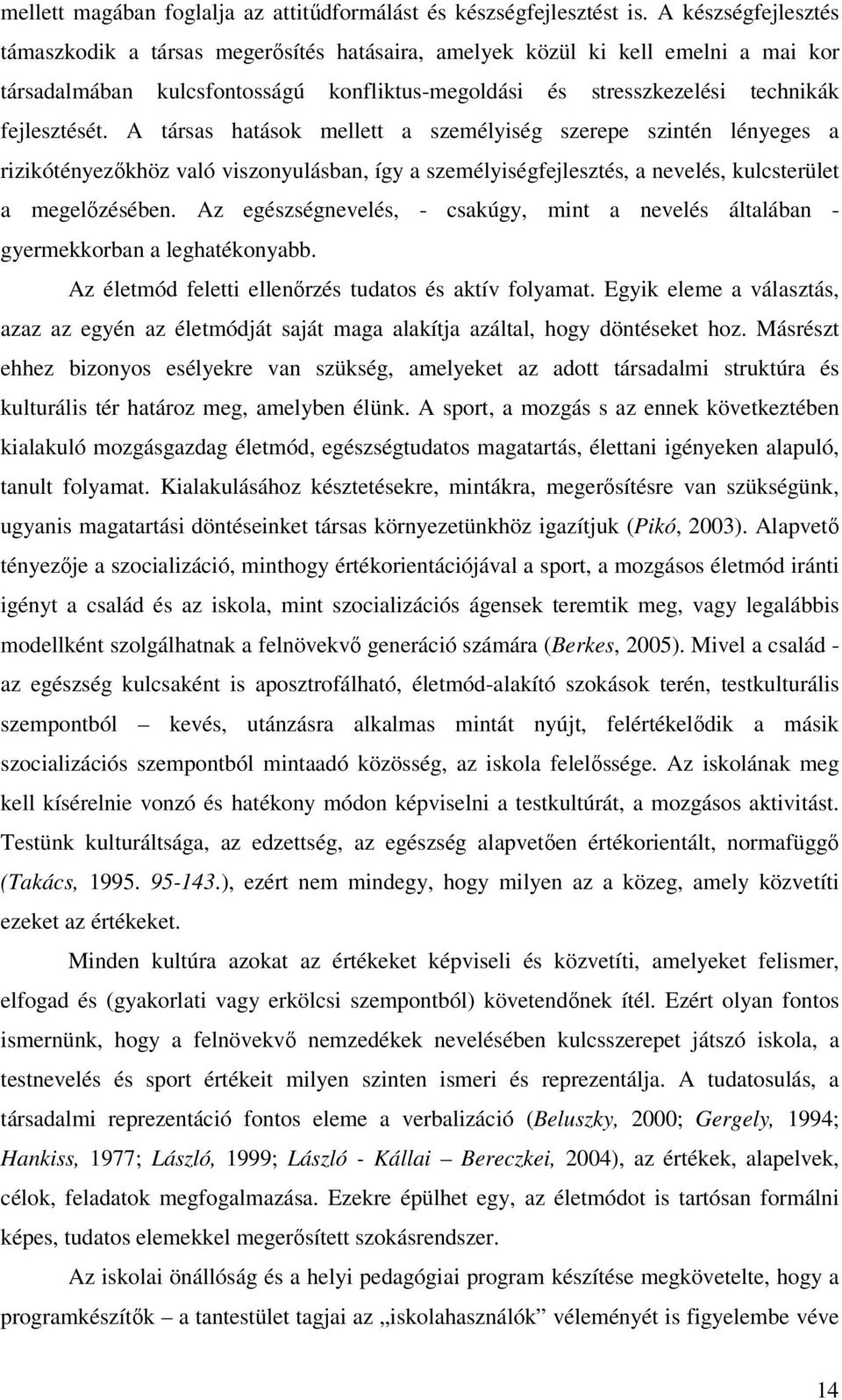 mellett magában foglalja az attitűdformálást és készségfejlesztést is. A készségfejlesztés támaszkodik a társas megerősítés hatásaira, amelyek közül ki kell emelni a mai kor társadalmában kulcsfontosságú konfliktus-megoldási és stresszkezelési technikák fejlesztését. A társas hatások mellett a személyiség szerepe szintén lényeges a rizikótényezőkhöz való viszonyulásban, így a személyiségfejlesztés, a nevelés, kulcsterület a megelőzésében. Az egészségnevelés, - csakúgy, mint a nevelés általában - gyermekkorban a leghatékonyabb.

Az életmód feletti ellenőrzés tudatos és aktív folyamat. Egyik eleme a választás, azaz az egyén az életmódját saját maga alakítja azáltal, hogy döntéseket hoz. Másrészt ehhez bizonyos esélyekre van szükség, amelyeket az adott társadalmi struktúra és kulturális tér határoz meg, amelyben élünk. A sport, a mozgás s az ennek következtében kialakuló mozgásgazdag életmód, egészségtudatos magatartás, élettani igényeken alapuló, tanult folyamat. Kialakulásához késztetésekre, mintákra, megerősítésre van szükségünk, ugyanis magatartási döntéseinket társas környezetünkhöz igazítjuk (Pikó, 2003). Alapvető tényezője a szocializáció, minthogy értékorientációjával a sport, a mozgásos életmód iránti igényt a család és az iskola, mint szocializációs ágensek teremtik meg, vagy legalábbis modellként szolgálhatnak a felnövekvő generáció számára (Berkes, 2005). Mivel a család - az egészség kulcsaként is aposztrofálható, életmód-alakító szokások terén, testkulturális szempontból – kevés, utánzásra alkalmas mintát nyújt, felértékelődik a másik szocializációs szempontból mintaadó közösség, az iskola felelőssége. Az iskolának meg kell kísérelnie vonzó és hatékony módon képviselni a testkultúrát, a mozgásos aktivitást. Testünk kulturáltsága, az edzettség, az egészség alapvetően értékorientált, normafüggő (Takács, 1995. 95-143.), ezért nem mindegy, hogy milyen az a közeg, amely közvetíti ezeket az értékeket.

Minden kultúra azokat az értékeket képviseli és közvetíti, amelyeket felismer, elfogad és (gyakorlati vagy erkölcsi szempontból) követendőnek ítél. Ezért olyan fontos ismernünk, hogy a felnövekvő nemzedékek nevelésében kulcsszerepet játszó iskola, a testnevelés és sport értékeit milyen szinten ismeri és reprezentálja. A tudatosulás, a társadalmi reprezentáció fontos eleme a verbalizáció (Beluszky, 2000; Gergely, 1994; Hankiss, 1977; László, 1999; László - Kállai – Bereczkei, 2004), az értékek, alapelvek, célok, feladatok megfogalmazása. Ezekre épülhet egy, az életmódot is tartósan formálni képes, tudatos elemekkel megerősített szokásrendszer.

Az iskolai önállóság és a helyi pedagógiai program készítése megkövetelte, hogy a programkészítők – a tantestület tagjai az „iskolahasználók” véleményét is figyelembe véve

14